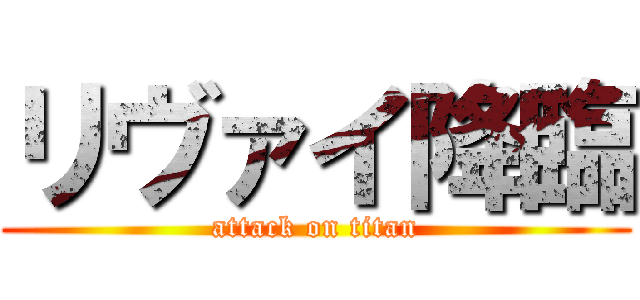 リヴァイ降臨
attack on titan